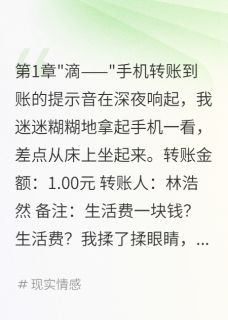 第1章"滴——"手机转账到账的提示音在深夜响起，我迷迷糊糊地拿起手机一看，差点从床上坐起来。转账金额：1.00元 转账人：林浩然 备注：生活费一块钱？生活费？我揉了揉眼睛，...

# 现实情感